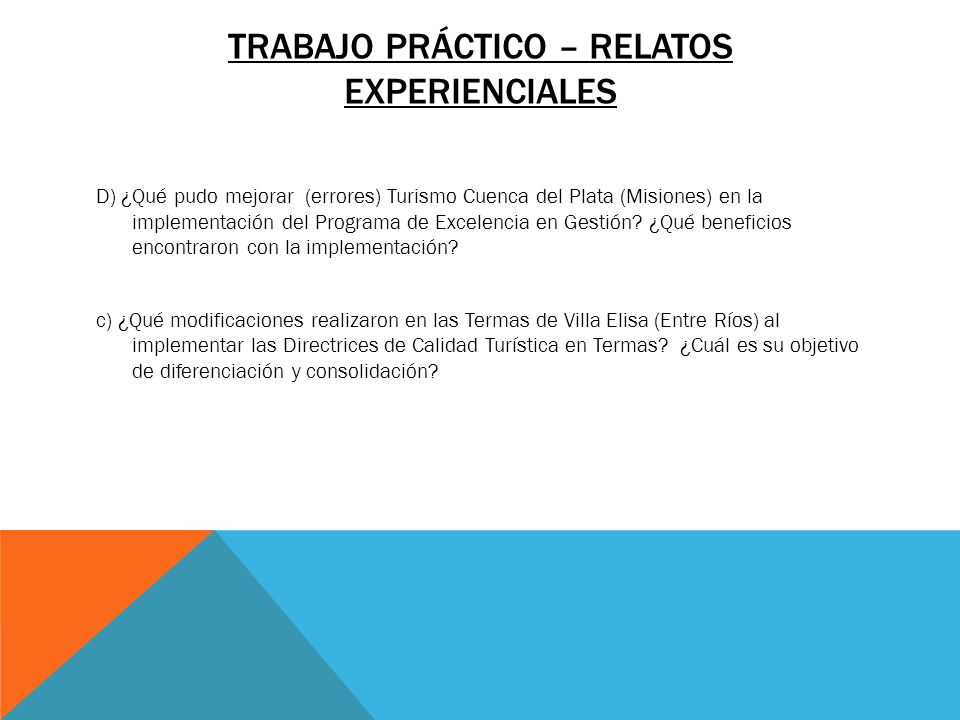 TRABAJO PRÁCTICO – RELATOS EXPERIENCIALES

D) ¿Qué pudo mejorar (errores) Turismo Cuenca del Plata (Misiones) en la implementación del Programa de Excelencia en Gestión? ¿Qué beneficios encontraron con la implementación?

c) ¿Qué modificaciones realizaron en las Termas de Villa Elisa (Entre Ríos) al implementar las Directrices de Calidad Turística en Termas? ¿Cuál es su objetivo de diferenciación y consolidación?